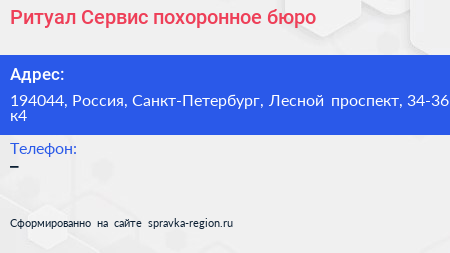 Ритуал Сервис похоронное бюро

Адрес:

194044, Россия, Санкт-Петербург, Лесной проспект, 34-36 к4

Телефон:

–

Сформированно на сайте spravka-region.ru